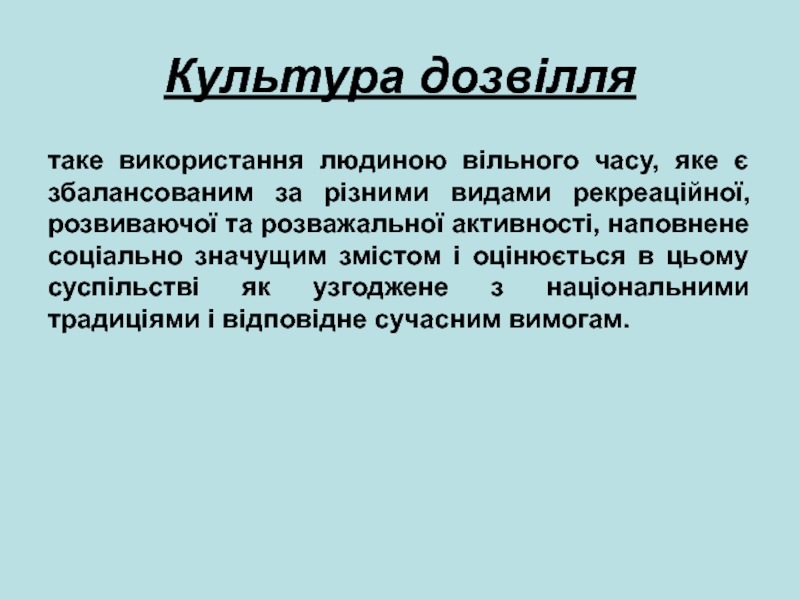 Культура дозвілля

таке використання людиною вільного часу, яке є збалансованим за різними видами рекреаційної, розвиваючої та розважальної активності, наповнене соціально значущим змістом і оцінюється в цьому суспільстві як узгоджене з національними традиціями і відповідне сучасним вимогам.